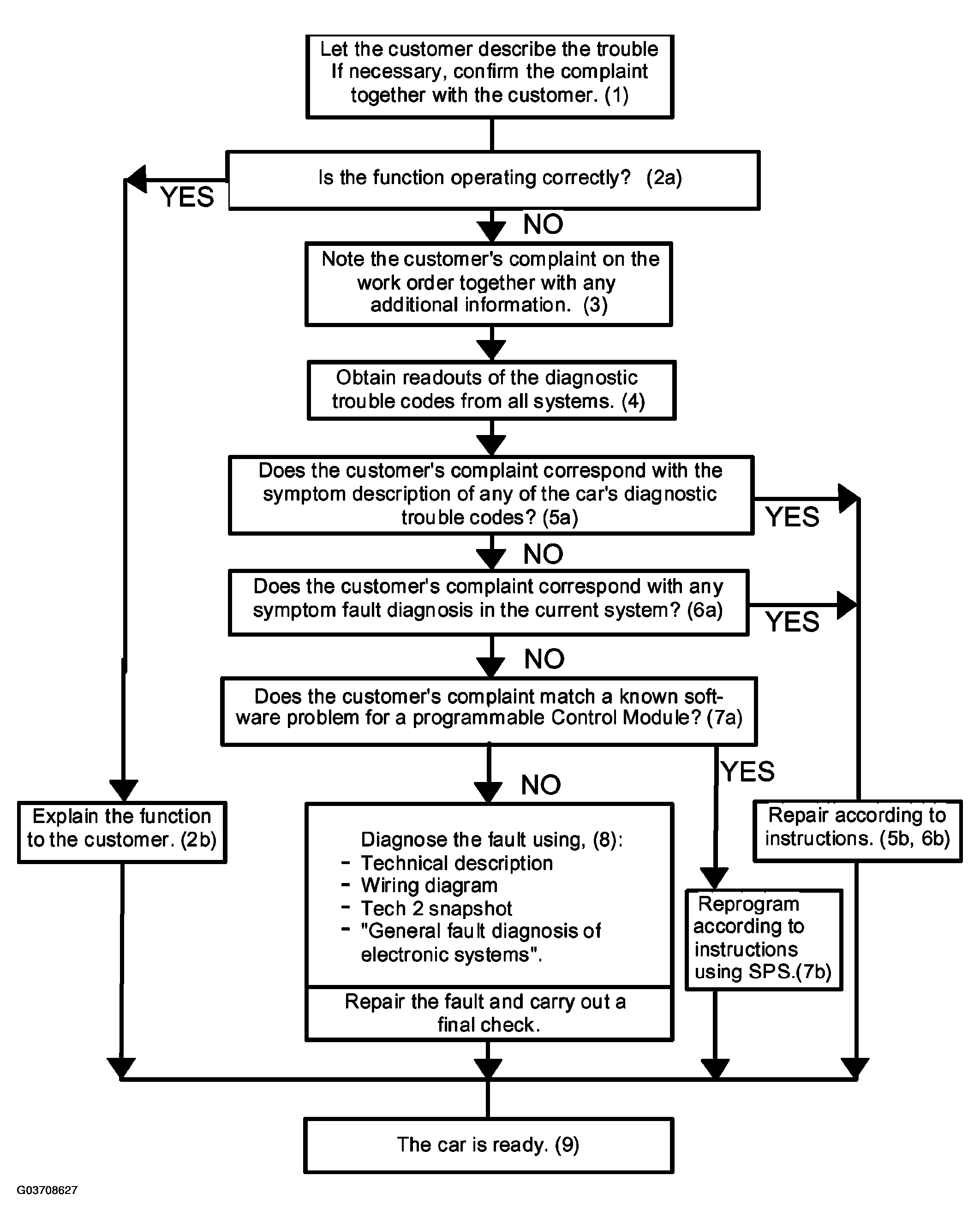 Let the customer describe the trouble If necessary, confirm the complaint together with the customer. (1)

Is the function operating correctly? (2a)

YES

NO

Note the customer's complaint on the work order together with any additional information. (3)

Obtain readouts of the diagnostic trouble codes from all systems. (4)

Does the customer's complaint correspond with the symptom description of any of the car's diagnostic trouble codes? (5a)

YES

NO

Does the customer's complaint correspond with any symptom fault diagnosis in the current system? (6a)

YES

NO

Does the customer's complaint match a known software problem for a programmable Control Module? (7a)

YES

NO

Explain the function to the customer. (2b)

Diagnose the fault using, (8):
- Technical description
- Wiring diagram
- Tech 2 snapshot
- "General fault diagnosis of electronic systems".

Repair the fault and carry out a final check.

Reprogram according to instructions using SPS.(7b)

Repair according to instructions. (5b, 6b)

The car is ready. (9)

G03708627